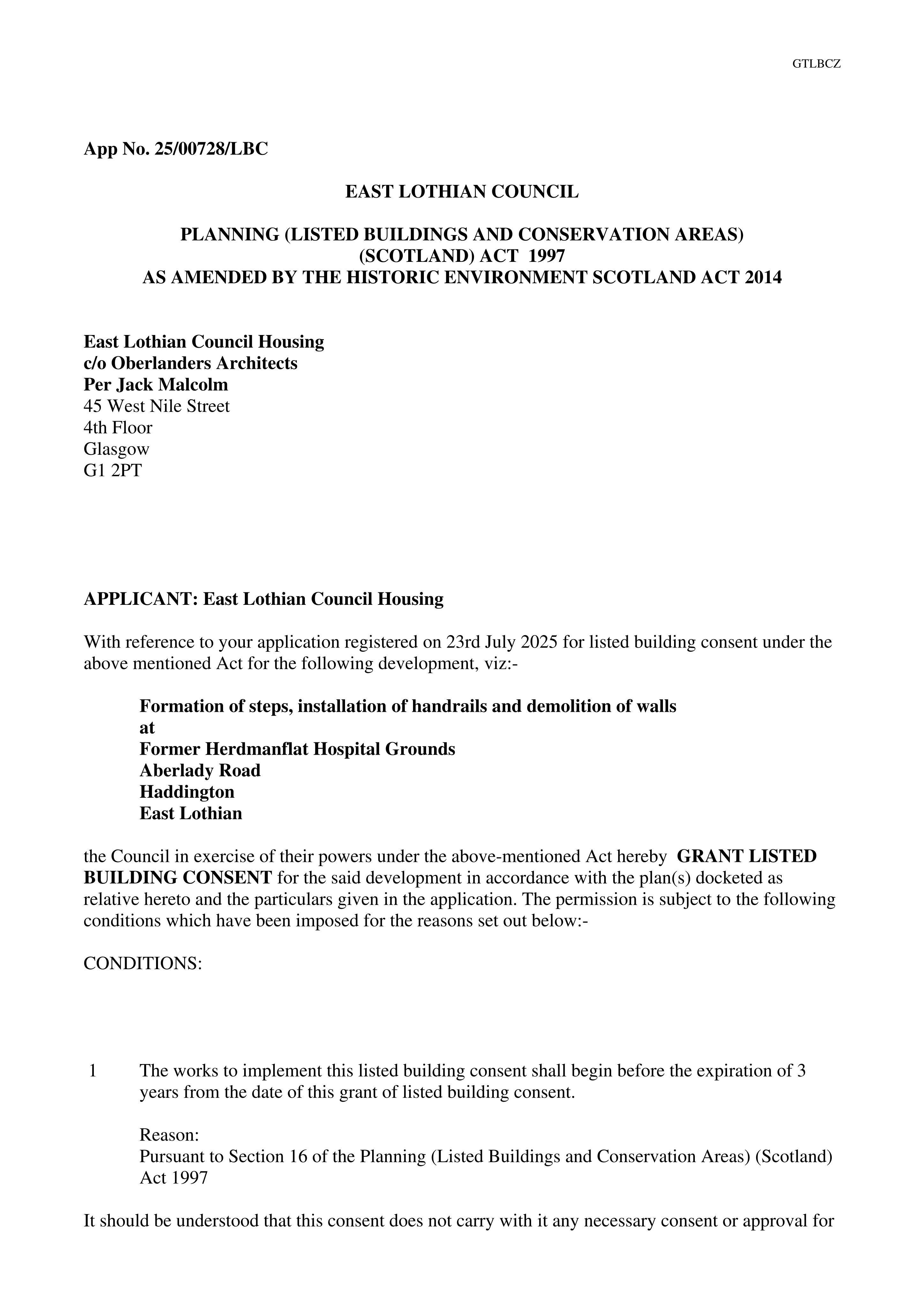 GTLBCZ

App No. 25/00728/LBC

EAST LOTHIAN COUNCIL

PLANNING (LISTED BUILDINGS AND CONSERVATION AREAS) (SCOTLAND) ACT 1997
AS AMENDED BY THE HISTORIC ENVIRONMENT SCOTLAND ACT 2014

East Lothian Council Housing
c/o Oberlanders Architects
Per Jack Malcolm
45 West Nile Street
4th Floor
Glasgow
G1 2PT

APPLICANT: East Lothian Council Housing

With reference to your application registered on 23rd July 2025 for listed building consent under the above mentioned Act for the following development, viz:-

Formation of steps, installation of handrails and demolition of walls
at
Former Herdmanflat Hospital Grounds
Aberlady Road
Haddington
East Lothian

the Council in exercise of their powers under the above-mentioned Act hereby GRANT LISTED BUILDING CONSENT for the said development in accordance with the plan(s) docketed as relative hereto and the particulars given in the application. The permission is subject to the following conditions which have been imposed for the reasons set out below:-

CONDITIONS:

1 The works to implement this listed building consent shall begin before the expiration of 3 years from the date of this grant of listed building consent.

Reason:
Pursuant to Section 16 of the Planning (Listed Buildings and Conservation Areas) (Scotland) Act 1997

It should be understood that this consent does not carry with it any necessary consent or approval for